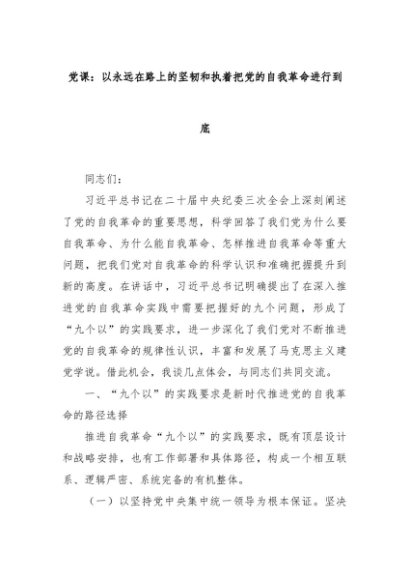 党课：以永远在路上的坚韧和执着把党的自我革命进行到底

同志们：

习近平总书记在二十届中央纪委三次全会上深刻阐述了党的自我革命的重要思想，科学回答了我们党为什么要自我革命、为什么能自我革命、怎样推进自我革命等重大问题，把我们党对自我革命的科学认识和准确把握提升到新的高度。在讲话中，习近平总书记明确提出了在深入推进党的自我革命实践中需要把握好的九个问题，形成了“九个以”的实践要求，进一步深化了我们党对不断推进党的自我革命的规律性认识，丰富和发展了马克思主义建党学说。借此机会，我谈几点体会，与同志们共同交流。

一、“九个以”的实践要求是新时代推进党的自我革命的路径选择

推进自我革命“九个以”的实践要求，既有顶层设计和战略安排，也有工作部署和具体路径，构成一个相互联系、逻辑严密、系统完备的有机整体。

（一）以坚持党中央集中统一领导为根本保证。坚决